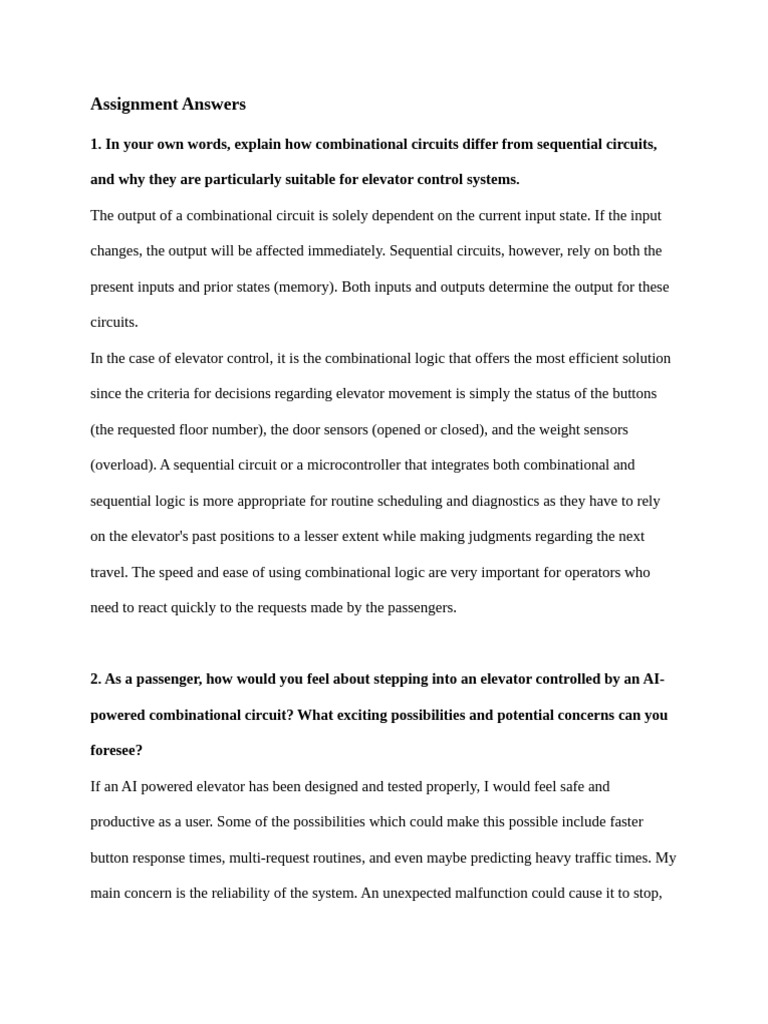 Assignment Answers

1. In your own words, explain how combinational circuits differ from sequential circuits, and why they are particularly suitable for elevator control systems.

The output of a combinational circuit is solely dependent on the current input state. If the input changes, the output will be affected immediately. Sequential circuits, however, rely on both the present inputs and prior states (memory). Both inputs and outputs determine the output for these circuits.

In the case of elevator control, it is the combinational logic that offers the most efficient solution since the criteria for decisions regarding elevator movement is simply the status of the buttons (the requested floor number), the door sensors (opened or closed), and the weight sensors (overload). A sequential circuit or a microcontroller that integrates both combinational and sequential logic is more appropriate for routine scheduling and diagnostics as they have to rely on the elevator's past positions to a lesser extent while making judgments regarding the next travel. The speed and ease of using combinational logic are very important for operators who need to react quickly to the requests made by the passengers.

2. As a passenger, how would you feel about stepping into an elevator controlled by an AI-powered combinational circuit? What exciting possibilities and potential concerns can you foresee?

If an AI powered elevator has been designed and tested properly, I would feel safe and productive as a user. Some of the possibilities which could make this possible include faster button response times, multi-request routines, and even maybe predicting heavy traffic times. My main concern is the reliability of the system. An unexpected malfunction could cause it to stop,